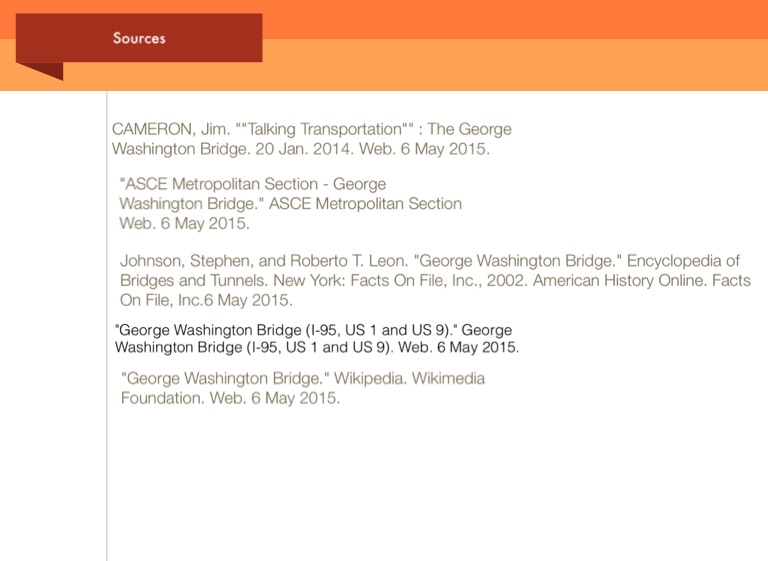 Sources

CAMERON, Jim. ""Talking Transportation"" : The George Washington Bridge. 20 Jan. 2014. Web. 6 May 2015.

"ASCE Metropolitan Section - George Washington Bridge." ASCE Metropolitan Section Web. 6 May 2015.

Johnson, Stephen, and Roberto T. Leon. "George Washington Bridge." Encyclopedia of Bridges and Tunnels. New York: Facts On File, Inc., 2002. American History Online. Facts On File, Inc.6 May 2015.

"George Washington Bridge (I-95, US 1 and US 9)." George Washington Bridge (I-95, US 1 and US 9). Web. 6 May 2015.

"George Washington Bridge." Wikipedia. Wikimedia Foundation. Web. 6 May 2015.